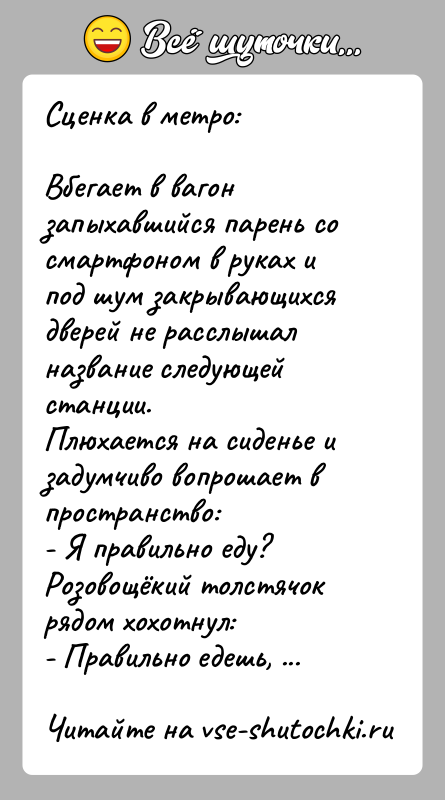 Всё шуточки...

Сценка в метро:

Вбегает в вагон запыхавшийся парень со смартфоном в руках и под шум закрывающихся дверей не расслышал название следующей станции.
Плюхается на сиденье и задумчиво вопрошает в пространство:
- Я правильно еду?
Розовощёкий толстячок рядом хохотнул:
- Правильно едешь, ...

Читайте на vse-shutochki.ru